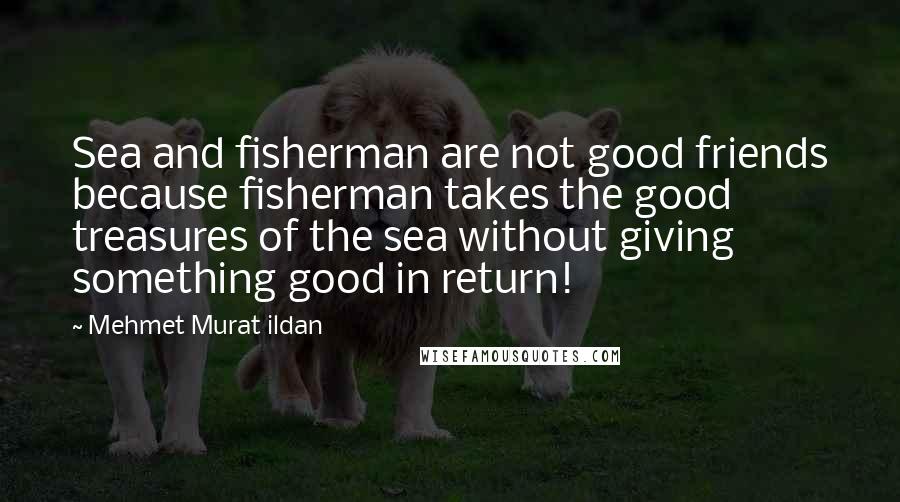 Sea and fisherman are not good friends because fisherman takes the good treasures of the sea without giving something good in return!

~ Mehmet Murat ildan

WISEFAMOUSQUOTES.COM